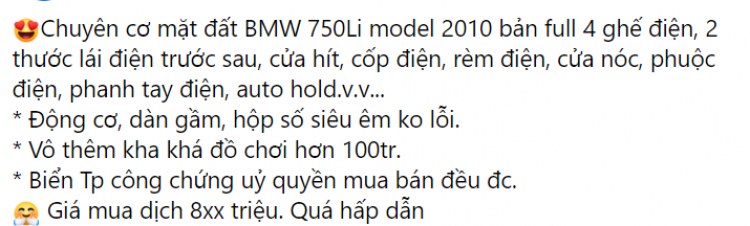 😍Chuyên cơ mặt đất BMW 750Li model 2010 bản full 4 ghế điện, 2 thước lái điện trước sau, cửa hít, cốp điện, rèm điện, cửa nóc, phuộc điện, phanh tay điện, auto hold.v.v...
* Động cơ, dàn gầm, hộp số siêu êm ko lỗi.
* Vô thêm kha khá đồ chơi hơn 100tr.
* Biển Tp công chứng uỷ quyền mua bán đều đc.
🤗 Giá mua dịch 8xx triệu. Quá hấp dẫn